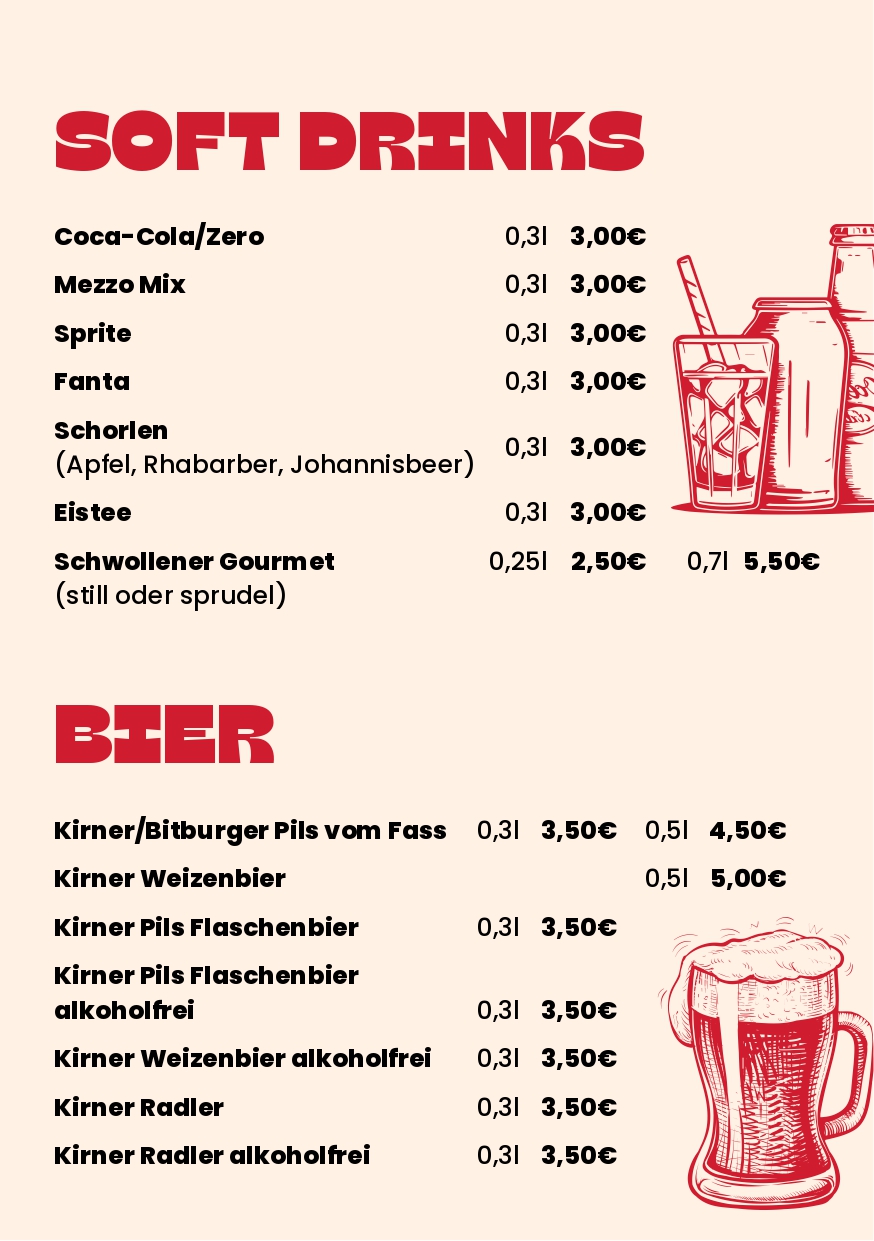 SOFT DRINKS

Coca-Cola/Zero 0,3l 3,00€

Mezzo Mix 0,3l 3,00€

Sprite 0,3l 3,00€

Fanta 0,3l 3,00€

Schorlen (Apfel, Rhabarber, Johannisbeer) 0,3l 3,00€

Eistee 0,3l 3,00€

Schwollener Gourmet (still oder sprudel) 0,25l 2,50€ 0,7l 5,50€

BIER

Kirner/Bitburger Pils vom Fass 0,3l 3,50€ 0,5l 4,50€

Kirner Weizenbier 0,5l 5,00€

Kirner Pils Flaschenbier 0,3l 3,50€

Kirner Pils Flaschenbier alkoholfrei 0,3l 3,50€

Kirner Weizenbier alkoholfrei 0,3l 3,50€

Kirner Radler 0,3l 3,50€

Kirner Radler alkoholfrei 0,3l 3,50€